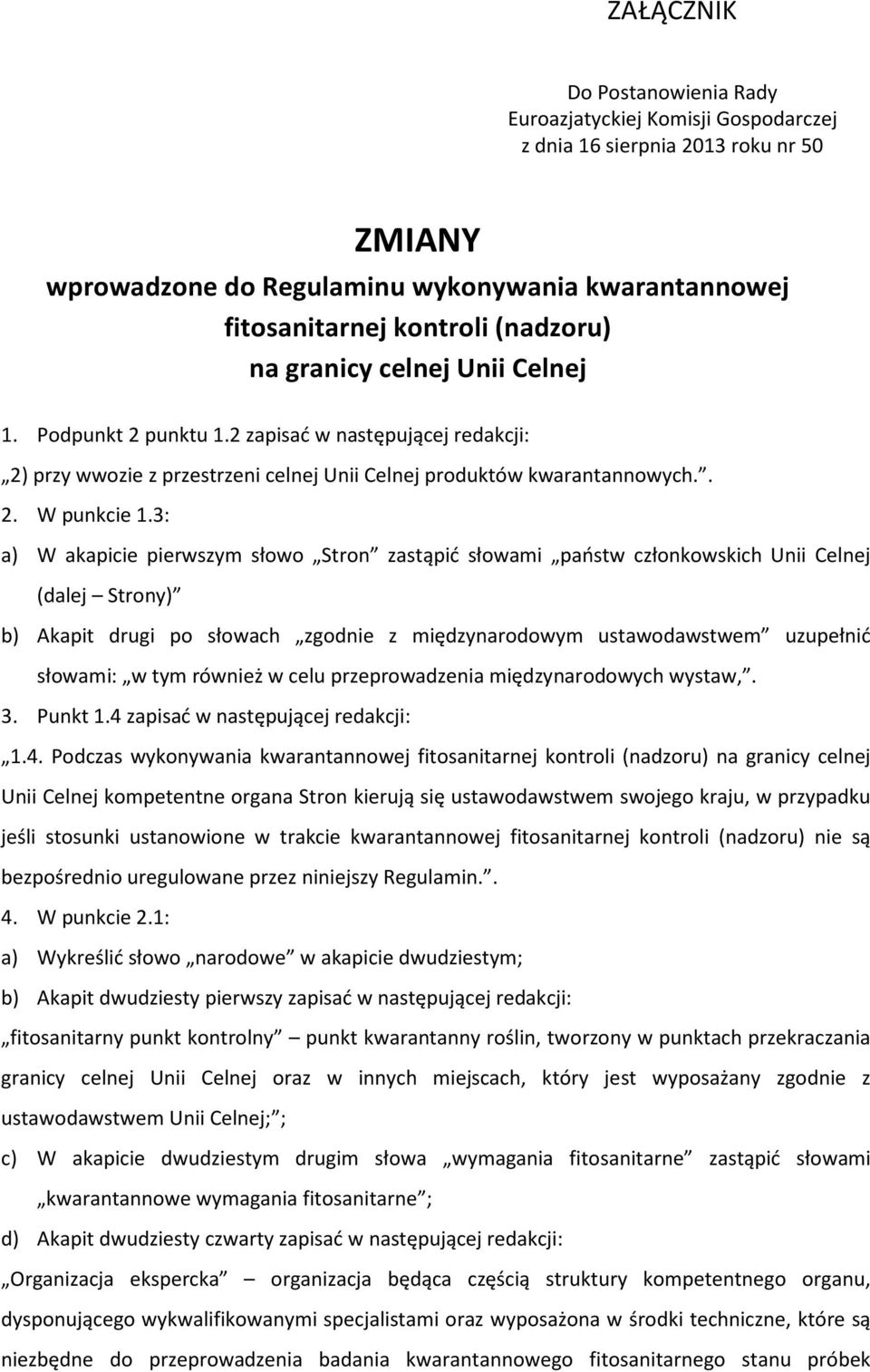 ZAŁĄCZNIK

Do Postanowienia Rady
Euroazjatyckiej Komisji Gospodarczej
z dnia 16 sierpnia 2013 roku nr 50

ZMIANY
wprowadzone do Regulaminu wykonywania kwarantannowej fitosanitarnej kontroli (nadzoru) na granicy celnej Unii Celnej

1. Podpunkt 2 punktu 1.2 zapisać w następującej redakcji:

„2) przy wwozie z przestrzeni celnej Unii Celnej produktów kwarantannowych.”.

2. W punkcie 1.3:

a) W akapicie pierwszym słowo „Stron” zastąpić słowami „państw członkowskich Unii Celnej (dalej – Strony)”

b) Akapit drugi po słowach „zgodnie z międzynarodowym ustawodawstwem” uzupełnić słowami: „w tym również w celu przeprowadzenia międzynarodowych wystaw,”.

3. Punkt 1.4 zapisać w następującej redakcji:

„1.4. Podczas wykonywania kwarantannowej fitosanitarnej kontroli (nadzoru) na granicy celnej Unii Celnej kompetentne organa Stron kierują się ustawodawstwem swojego kraju, w przypadku jeśli stosunki ustanowione w trakcie kwarantannowej fitosanitarnej kontroli (nadzoru) nie są bezpośrednio uregulowane przez niniejszy Regulamin.”.

4. W punkcie 2.1:

a) Wykreślić słowo „narodowe” w akapicie dwudziestym;

b) Akapit dwudziesty pierwszy zapisać w następującej redakcji:

„fitosanitarny punkt kontrolny” – punkt kwarantanny roślin, tworzony w punktach przekraczania granicy celnej Unii Celnej oraz w innych miejscach, który jest wyposażany zgodnie z ustawodawstwem Unii Celnej;”;

c) W akapicie dwudziestym drugim słowa „wymagania fitosanitarne” zastąpić słowami „kwarantannowe wymagania fitosanitarne”;

d) Akapit dwudziesty czwarty zapisać w następującej redakcji:

„Organizacja ekspercka” – organizacja będąca częścią struktury kompetentnego organu, dysponującego wykwalifikowanymi specjalistami oraz wyposażona w środki techniczne, które są niezbędne do przeprowadzenia badania kwarantannowego fitosanitarnego stanu próbek